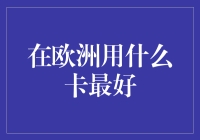 在欧洲用什么卡最好